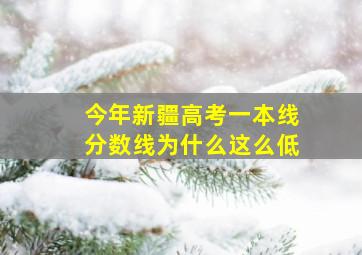 今年新疆高考一本线
分数线为什么这么低